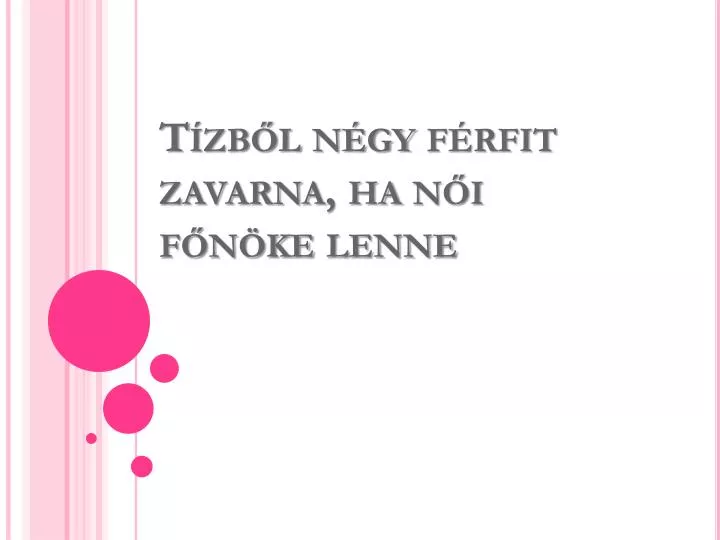 Tízből négy férfit zavarna, ha női főnöke lenne